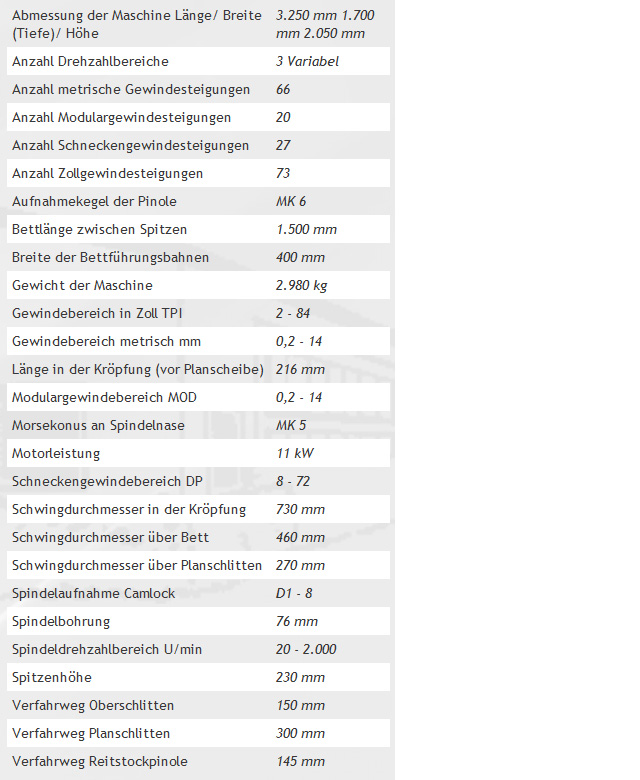 | | |
|---|---|
| Abmessung der Maschine Länge/ Breite (Tiefe)/ Höhe | 3.250 mm 1.700 mm 2.050 mm |
| Anzahl Drehzahlbereiche | 3 Variabel |
| Anzahl metrische Gewindesteigungen | 66 |
| Anzahl Modulargewindesteigungen | 20 |
| Anzahl Schneckengewindesteigungen | 27 |
| Anzahl Zollgewindesteigungen | 73 |
| Aufnahmekegel der Pinole | MK 6 |
| Bettlänge zwischen Spitzen | 1.500 mm |
| Breite der Bettführungsbahnen | 400 mm |
| Gewicht der Maschine | 2.980 kg |
| Gewindebereich in Zoll TPI | 2 - 84 |
| Gewindebereich metrisch mm | 0,2 - 14 |
| Länge in der Kröpfung (vor Planscheibe) | 216 mm |
| Modulargewindebereich MOD | 0,2 - 14 |
| Morsekonus an Spindelnase | MK 5 |
| Motorleistung | 11 kW |
| Schneckengewindebereich DP | 8 - 72 |
| Schwingdurchmesser in der Kröpfung | 730 mm |
| Schwingdurchmesser über Bett | 460 mm |
| Schwingdurchmesser über Planschlitten | 270 mm |
| Spindelaufnahme Camlock | D1 - 8 |
| Spindelbohrung | 76 mm |
| Spindeldrehzahlbereich U/min | 20 - 2.000 |
| Spitzenhöhe | 230 mm |
| Verfahrweg Oberschlitten | 150 mm |
| Verfahrweg Planschlitten | 300 mm |
| Verfahrweg Reitstockpinole | 145 mm |